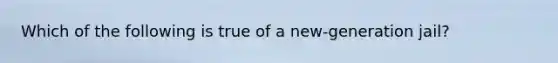 Which of the following is true of a new-generation jail?